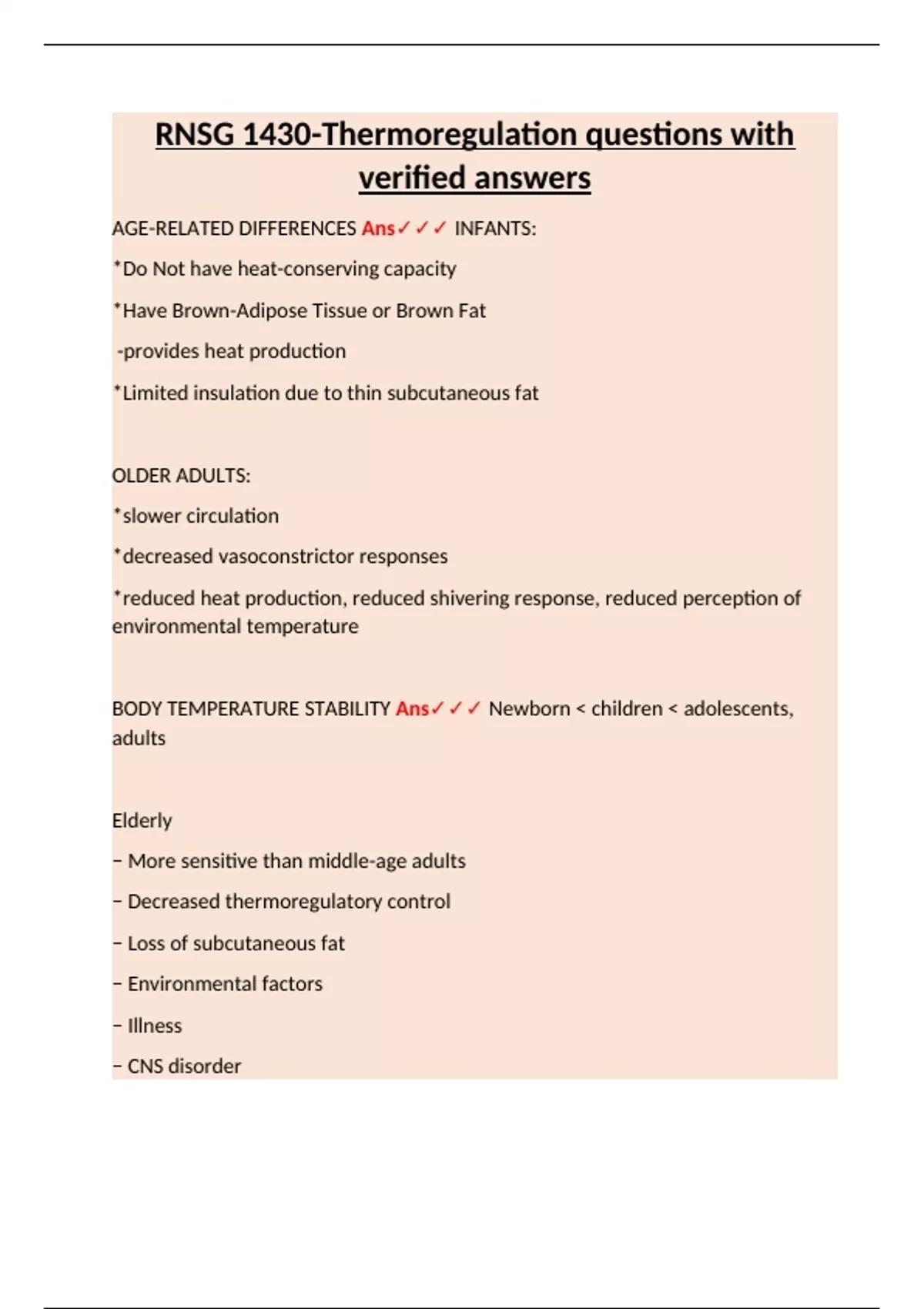 RNSG 1430-Thermoregulation questions with verified answers

AGE-RELATED DIFFERENCES Ans✓✓✓ INFANTS:

*Do Not have heat-conserving capacity

*Have Brown-Adipose Tissue or Brown Fat

-provides heat production

*Limited insulation due to thin subcutaneous fat

OLDER ADULTS:

*slower circulation

*decreased vasoconstrictor responses

*reduced heat production, reduced shivering response, reduced perception of environmental temperature

BODY TEMPERATURE STABILITY Ans✓✓✓ Newborn < children < adolescents, adults

Elderly

– More sensitive than middle-age adults

– Decreased thermoregulatory control

– Loss of subcutaneous fat

– Environmental factors

– Illness

– CNS disorder